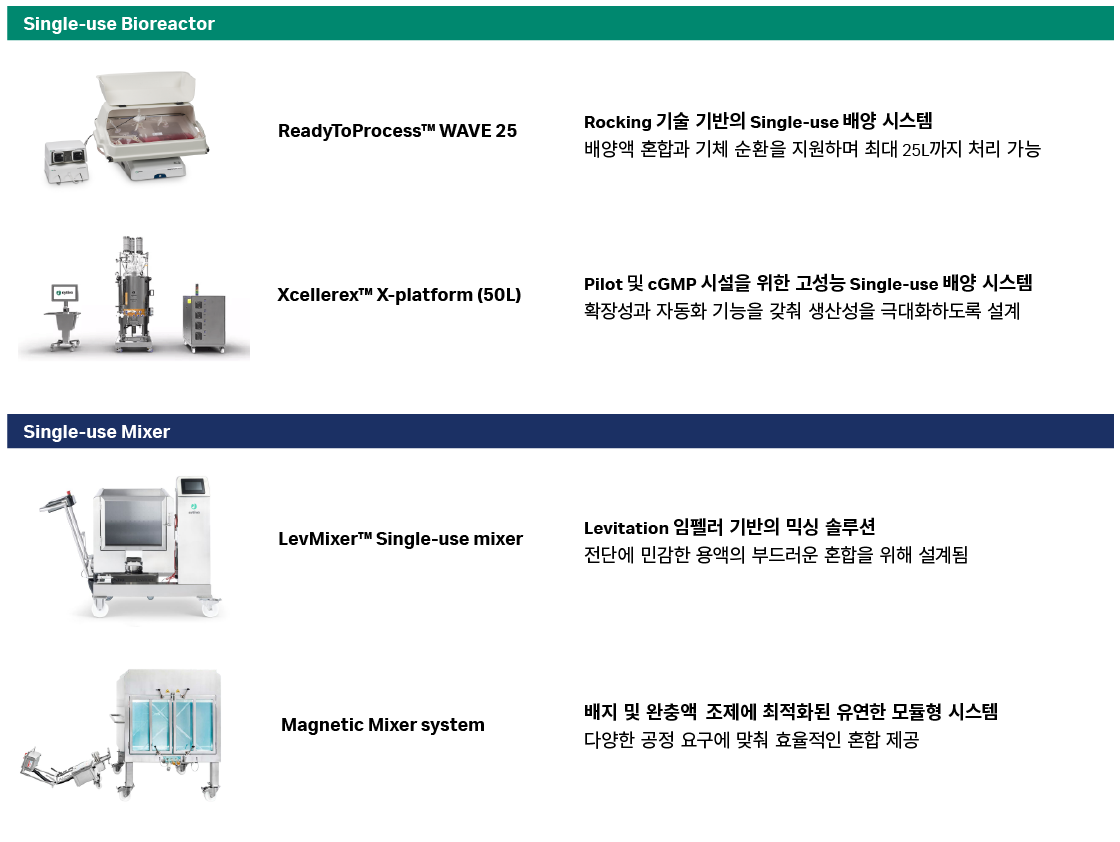 Single-use Bioreactor

ReadyToProcess™ WAVE 25

Rocking 기술 기반의 Single-use 배양 시스템
배양액 혼합과 기체 순환을 지원하며 최대 25L까지 처리 가능

Xcellerex™ X-platform (50L)

Pilot 및 cGMP 시설을 위한 고성능 Single-use 배양 시스템
확장성과 자동화 기능을 갖춰 생산성을 극대화하도록 설계

Single-use Mixer

LevMixer™ Single-use mixer

Levitation 임펠러 기반의 믹싱 솔루션
전단에 민감한 용액의 부드러운 혼합을 위해 설계됨

Magnetic Mixer system

배지 및 완충액 조제에 최적화된 유연한 모듈형 시스템
다양한 공정 요구에 맞춰 효율적인 혼합 제공